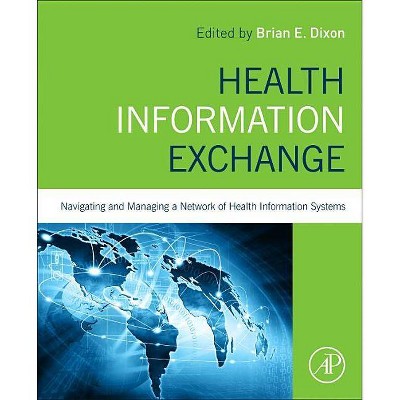 Edited by Brian E. Dixon

HEALTH INFORMATION EXCHANGE

Navigating and Managing a Network of Health Information Systems

AP